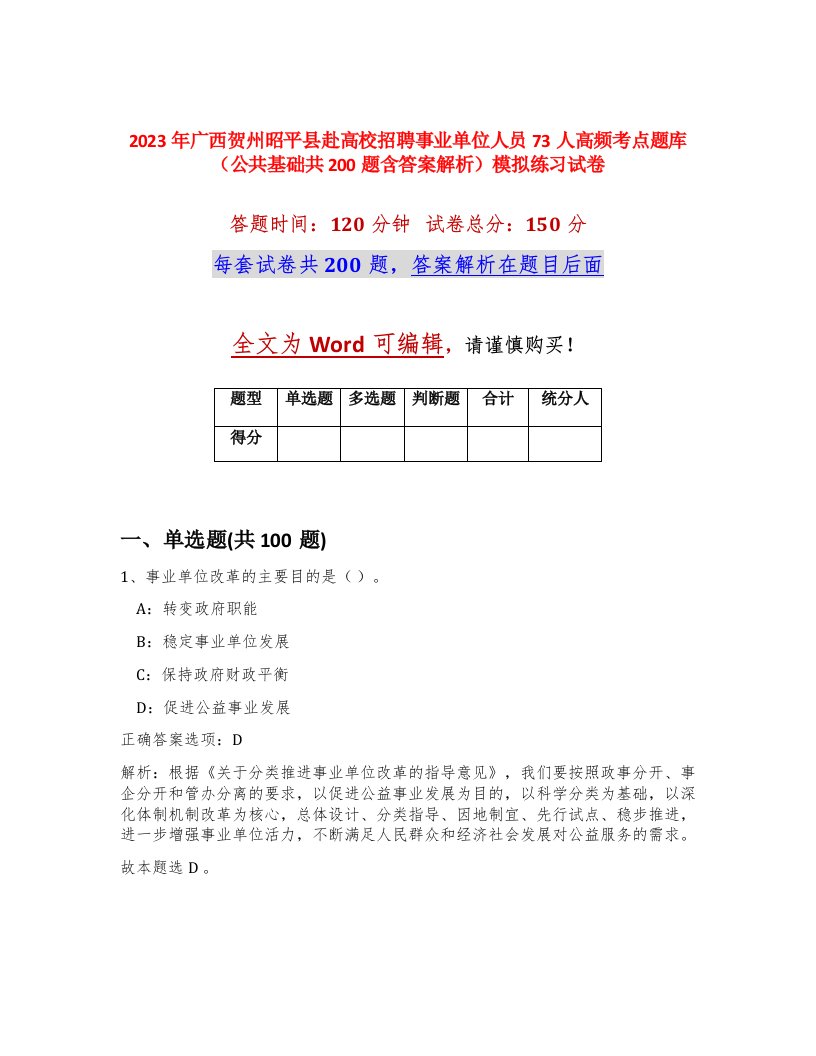 2023年广西贺州昭平县赴高校招聘事业单位人员73人高频考点题库（公共基础共200题含答案解析）模拟练习试卷

答题时间：120分钟　试卷总分：150分

每套试卷共200题，答案解析在题目后面

全文为Word可编辑，请谨慎购买！

| 题型 | 单选题 | 多选题 | 判断题 | 合计 | 统分人 |
|---|---|---|---|---|---|
| 得分 | | | | | |

一、单选题(共100题)

1、事业单位改革的主要目的是（）。

A：转变政府职能

B：稳定事业单位发展

C：保持政府财政平衡

D：促进公益事业发展

正确答案选项：D

解析：根据《关于分类推进事业单位改革的指导意见》，我们要按照政事分开、事企分开和管办分离的要求，以促进公益事业发展为目的，以科学分类为基础，以深化体制机制改革为核心，总体设计、分类指导、因地制宜、先行试点、稳步推进，进一步增强事业单位活力，不断满足人民群众和经济社会发展对公益服务的需求。

故本题选D。